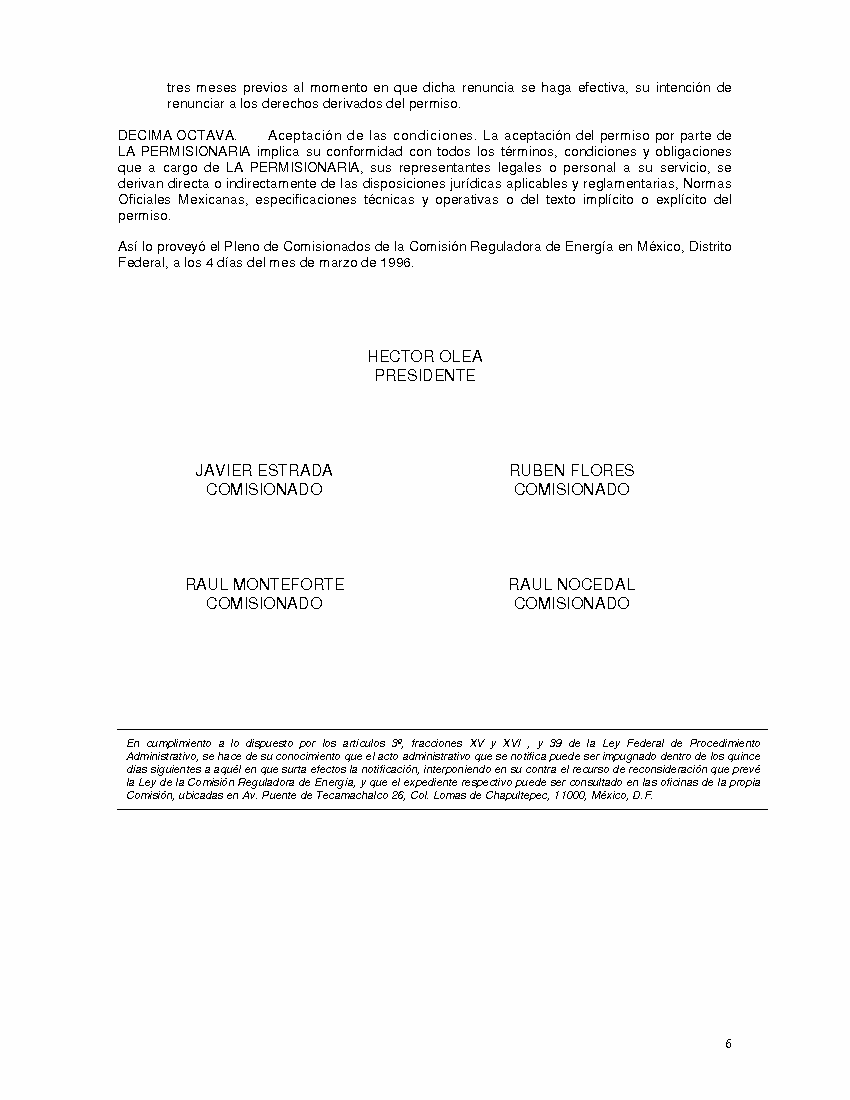 tres meses previos al momento en que dicha renuncia se haga efectiva, su intención de renunciar a los derechos derivados del permiso.

DECIMA OCTAVA. Aceptación de las condiciones. La aceptación del permiso por parte de LA PERMISIONARIA implica su conformidad con todos los términos, condiciones y obligaciones que a cargo de LA PERMISIONARIA, sus representantes legales o personal a su servicio, se derivan directa o indirectamente de las disposiciones jurídicas aplicables y reglamentarias, Normas Oficiales Mexicanas, especificaciones técnicas y operativas o del texto implícito o explícito del permiso.

Así lo proveyó el Pleno de Comisionados de la Comisión Reguladora de Energía en México, Distrito Federal, a los 4 días del mes de marzo de 1996.

HECTOR OLEA
PRESIDENTE

JAVIER ESTRADA
COMISIONADO

RUBEN FLORES
COMISIONADO

RAUL MONTEFORTE
COMISIONADO

RAUL NOCEDAL
COMISIONADO

En cumplimiento a lo dispuesto por los artículos 3º, fracciones XV y XVI , y 39 de la Ley Federal de Procedimiento Administrativo, se hace de su conocimiento que el acto administrativo que se notifica puede ser impugnado dentro de los quince días siguientes a aquél en que surta efectos la notificación, interponiendo en su contra el recurso de reconsideración que prevé la Ley de la Comisión Reguladora de Energía, y que el expediente respectivo puede ser consultado en las oficinas de la propia Comisión, ubicadas en Av. Puente de Tecamachalco 26, Col. Lomas de Chapultepec, 11000, México, D.F.

6